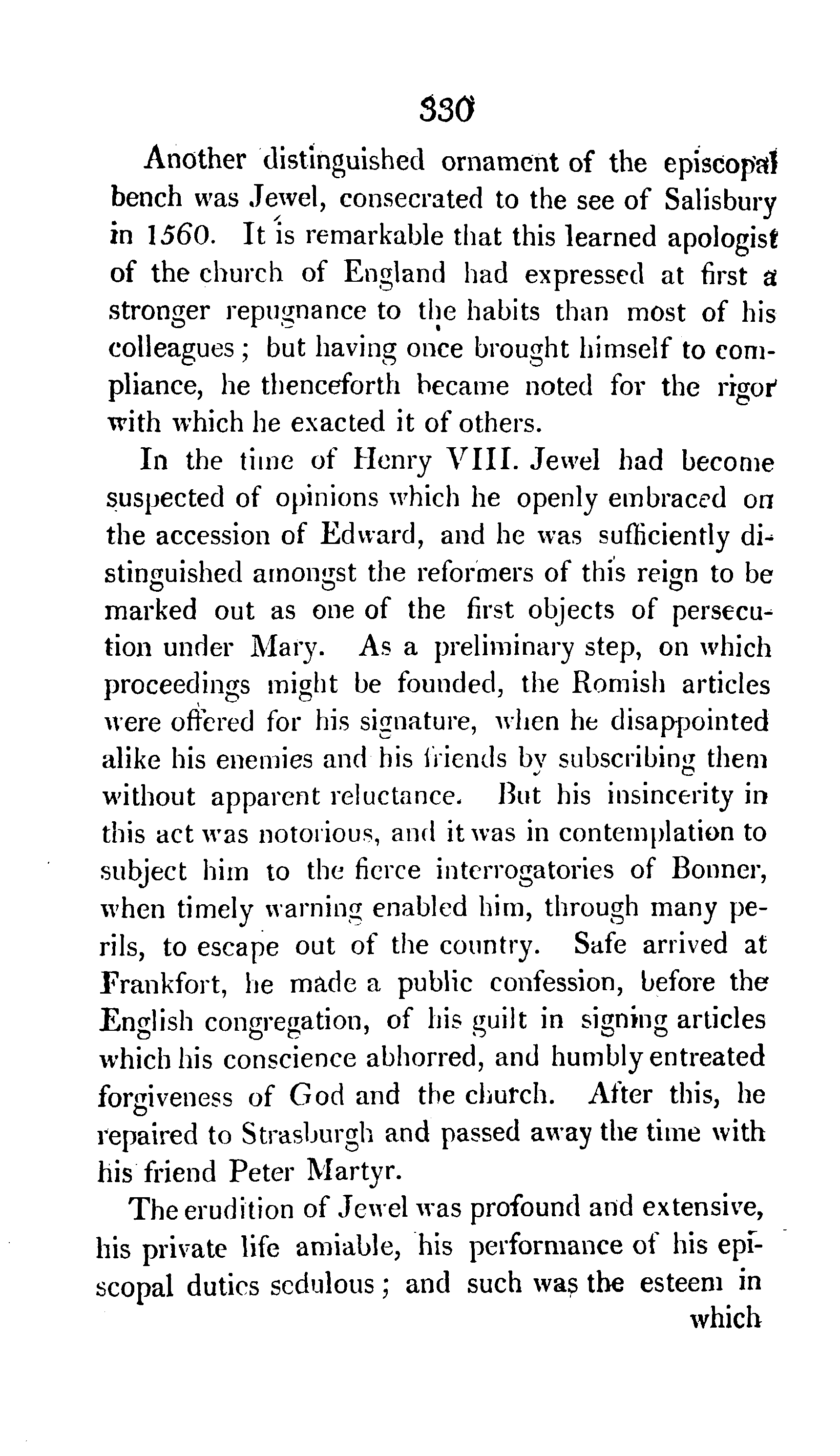 330

Another distinguished ornament of the episcopal bench was Jewel, consecrated to the see of Salisbury in 1560. It is remarkable that this learned apologist of the church of England had expressed at first a stronger repugnance to the habits than most of his colleagues; but having once brought himself to compliance, he thenceforth became noted for the rigor with which he exacted it of others.

In the time of Henry VIII. Jewel had become suspected of opinions which he openly embraced on the accession of Edward, and he was sufficiently distinguished amongst the reformers of this reign to be marked out as one of the first objects of persecution under Mary. As a preliminary step, on which proceedings might be founded, the Romish articles were offered for his signature, when he disappointed alike his enemies and his friends by subscribing them without apparent reluctance. But his insincerity in this act was notorious, and it was in contemplation to subject him to the fierce interrogatories of Bonner, when timely warning enabled him, through many perils, to escape out of the country. Safe arrived at Frankfort, he made a public confession, before the English congregation, of his guilt in signing articles which his conscience abhorred, and humbly entreated forgiveness of God and the church. After this, he repaired to Strasburgh and passed away the time with his friend Peter Martyr.

The erudition of Jewel was profound and extensive, his private life amiable, his performance of his episcopal duties sedulous; and such was the esteem in which